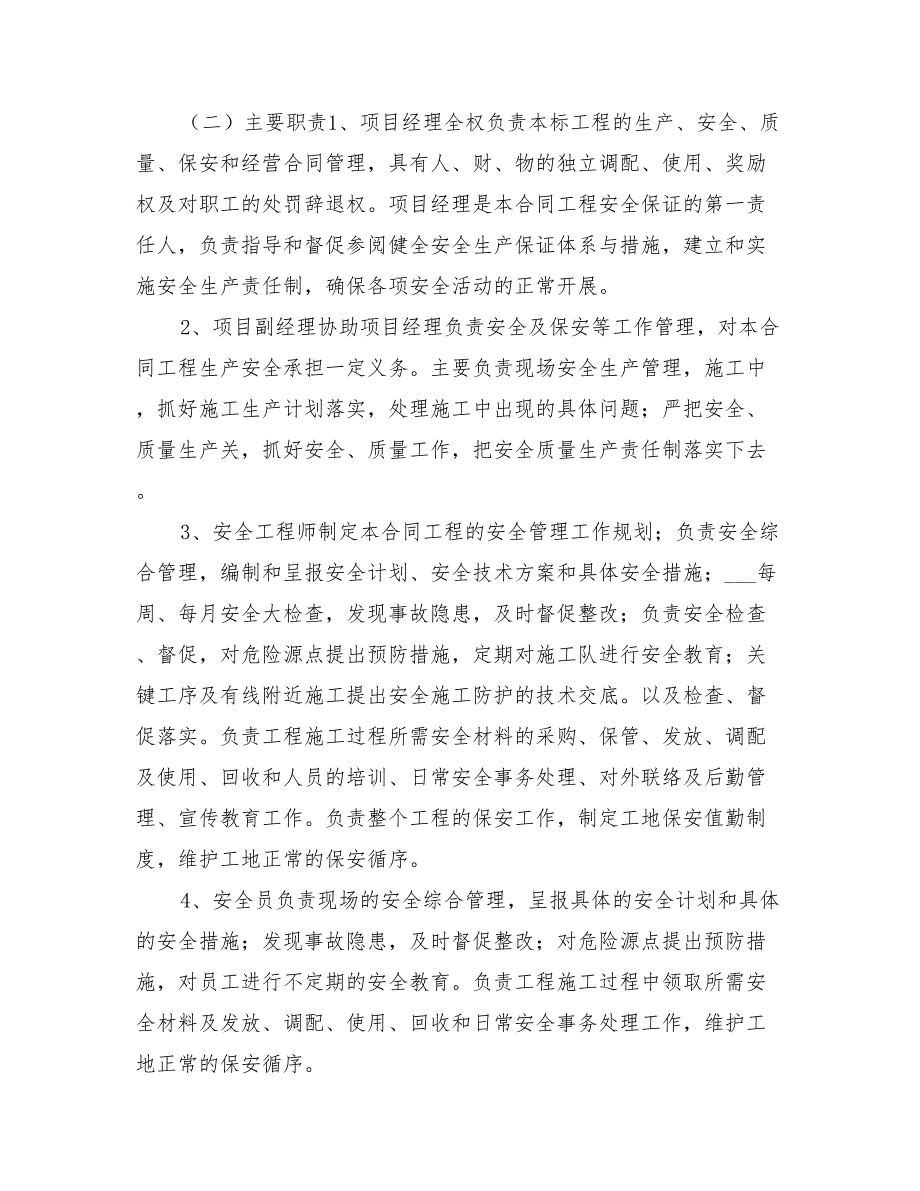 （二）主要职责1、项目经理全权负责本标工程的生产、安全、质量、保安和经营合同管理，具有人、财、物的独立调配、使用、奖励权及对职工的处罚辞退权。项目经理是本合同工程安全保证的第一责任人，负责指导和督促参阅健全安全生产保证体系与措施，建立和实施安全生产责任制，确保各项安全活动的正常开展。

2、项目副经理协助项目经理负责安全及保安等工作管理，对本合同工程生产安全承担一定义务。主要负责现场安全生产管理，施工中，抓好施工生产计划落实，处理施工中出现的具体问题；严把安全、质量生产关，抓好安全、质量工作，把安全质量生产责任制落实下去。

3、安全工程师制定本合同工程的安全管理工作规划；负责安全综合管理，编制和呈报安全计划、安全技术方案和具体安全措施；___每周、每月安全大检查，发现事故隐患，及时督促整改；负责安全检查、督促，对危险源点提出预防措施，定期对施工队进行安全教育；关键工序及有线附近施工提出安全施工防护的技术交底。以及检查、督促落实。负责工程施工过程所需安全材料的采购、保管、发放、调配及使用、回收和人员的培训、日常安全事务处理、对外联络及后勤管理、宣传教育工作。负责整个工程的保安工作，制定工地保安值勤制度，维护工地正常的保安循序。

4、安全员负责现场的安全综合管理，呈报具体的安全计划和具体的安全措施；发现事故隐患，及时督促整改；对危险源点提出预防措施，对员工进行不定期的安全教育。负责工程施工过程中领取所需安全材料及发放、调配、使用、回收和日常安全事务处理工作，维护工地正常的保安循序。